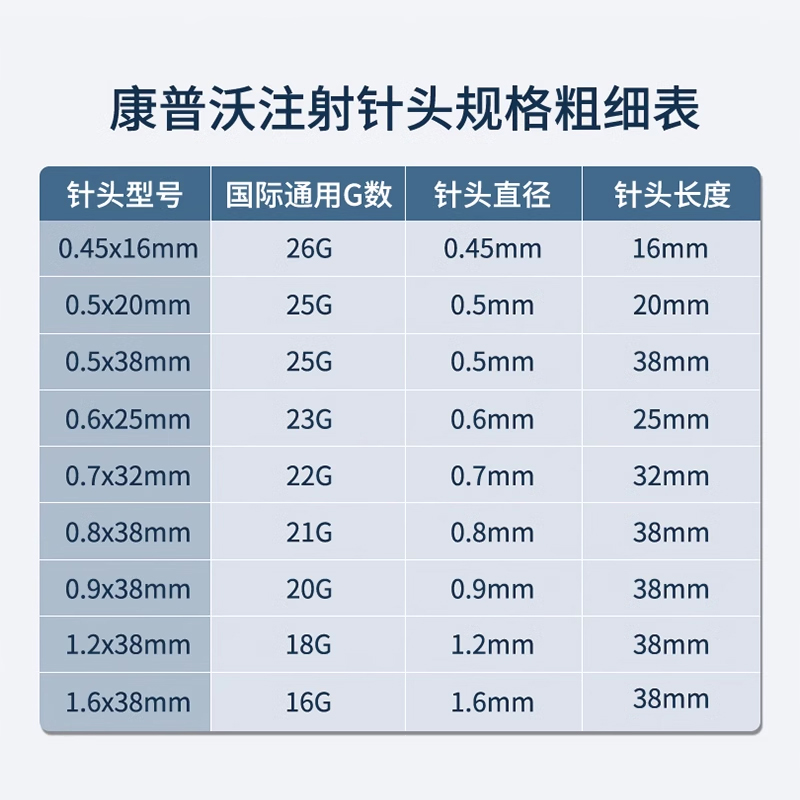 康普沃注射针头规格粗细表

| 针头型号 | 国际通用G数 | 针头直径 | 针头长度 |
|---|---|---|---|
| 0.45x16mm | 26G | 0.45mm | 16mm |
| 0.5x20mm | 25G | 0.5mm | 20mm |
| 0.5x38mm | 25G | 0.5mm | 38mm |
| 0.6x25mm | 23G | 0.6mm | 25mm |
| 0.7x32mm | 22G | 0.7mm | 32mm |
| 0.8x38mm | 21G | 0.8mm | 38mm |
| 0.9x38mm | 20G | 0.9mm | 38mm |
| 1.2x38mm | 18G | 1.2mm | 38mm |
| 1.6x38mm | 16G | 1.6mm | 38mm |